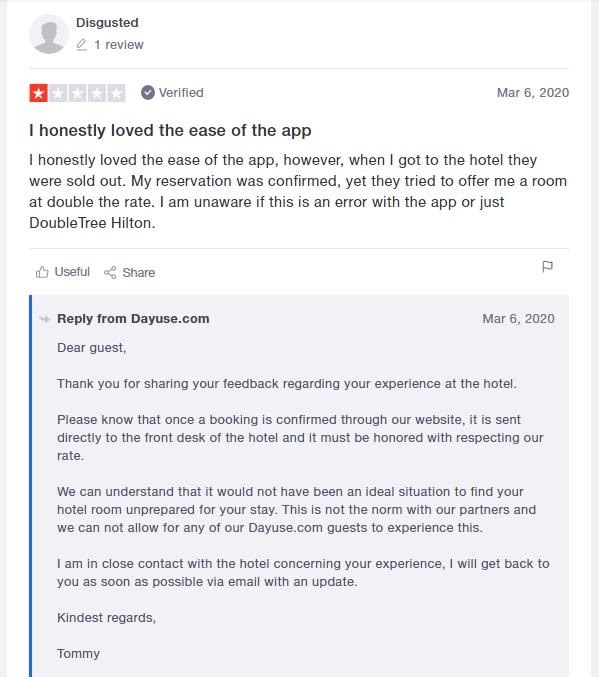 Disgusted
1 review

Verified

Mar 6, 2020

I honestly loved the ease of the app

I honestly loved the ease of the app, however, when I got to the hotel they were sold out. My reservation was confirmed, yet they tried to offer me a room at double the rate. I am unaware if this is an error with the app or just DoubleTree Hilton.

Useful Share

Reply from Dayuse.com

Mar 6, 2020

Dear guest,

Thank you for sharing your feedback regarding your experience at the hotel.

Please know that once a booking is confirmed through our website, it is sent directly to the front desk of the hotel and it must be honored with respecting our rate.

We can understand that it would not have been an ideal situation to find your hotel room unprepared for your stay. This is not the norm with our partners and we can not allow for any of our Dayuse.com guests to experience this.

I am in close contact with the hotel concerning your experience, I will get back to you as soon as possible via email with an update.

Kindest regards,

Tommy